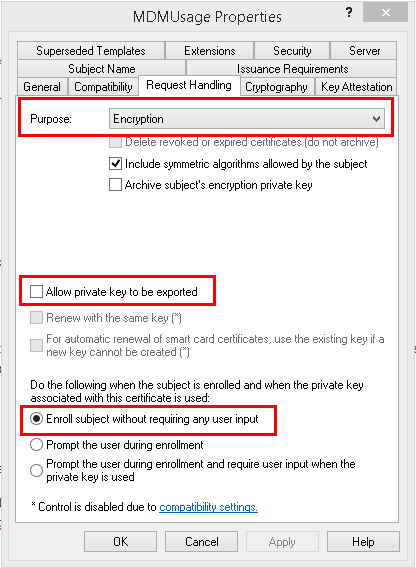 MDMUsage Properties

?

Superseded Templates
Extensions
Security
Server
Subject Name
Issuance Requirements
General
Compatibility
Request Handling
Cryptography
Key Attestation

Purpose: Encryption

Delete revoked or expired certificates (do not archive)

Include symmetric algorithms allowed by the subject

Archive subject's encryption private key

Allow private key to be exported

Renew with the same key (*)

For automatic renewal of smart card certificates, use the existing key if a new key cannot be created (*)

Do the following when the subject is enrolled and when the private key associated with this certificate is used:

Enroll subject without requiring any user input

Prompt the user during enrollment

Prompt the user during enrollment and require user input when the private key is used

* Control is disabled due to compatibility settings.

OK
Cancel
Apply
Help